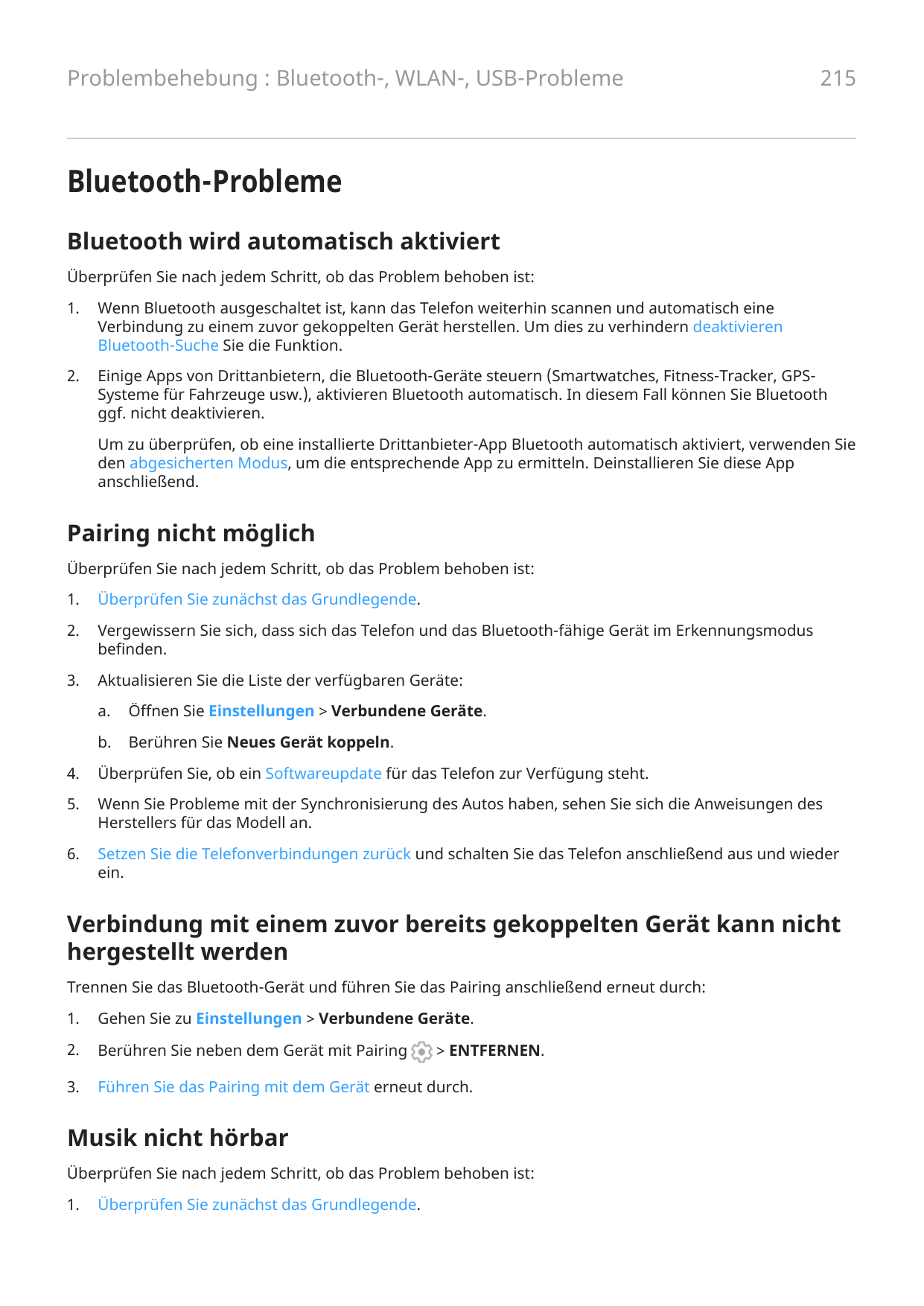 Problembehebung : Bluetooth-, WLAN-, USB-Probleme 215

Bluetooth-Probleme

Bluetooth wird automatisch aktiviert

Überprüfen Sie nach jedem Schritt, ob das Problem behoben ist:

1. Wenn Bluetooth ausgeschaltet ist, kann das Telefon weiterhin scannen und automatisch eine Verbindung zu einem zuvor gekoppelten Gerät herstellen. Um dies zu verhindern deaktivieren Bluetooth-Suche Sie die Funktion.

2. Einige Apps von Drittanbietern, die Bluetooth-Geräte steuern (Smartwatches, Fitness-Tracker, GPS-Systeme für Fahrzeuge usw.), aktivieren Bluetooth automatisch. In diesem Fall können Sie Bluetooth ggf. nicht deaktivieren.

Um zu überprüfen, ob eine installierte Drittanbieter-App Bluetooth automatisch aktiviert, verwenden Sie den abgesicherten Modus, um die entsprechende App zu ermitteln. Deinstallieren Sie diese App anschließend.

Pairing nicht möglich

Überprüfen Sie nach jedem Schritt, ob das Problem behoben ist:

1. Überprüfen Sie zunächst das Grundlegende.

2. Vergewissern Sie sich, dass sich das Telefon und das Bluetooth-fähige Gerät im Erkennungsmodus befinden.

3. Aktualisieren Sie die Liste der verfügbaren Geräte:

a. Öffnen Sie Einstellungen > Verbundene Geräte.

b. Berühren Sie Neues Gerät koppeln.

4. Überprüfen Sie, ob ein Softwareupdate für das Telefon zur Verfügung steht.

5. Wenn Sie Probleme mit der Synchronisierung des Autos haben, sehen Sie sich die Anweisungen des Herstellers für das Modell an.

6. Setzen Sie die Telefonverbindungen zurück und schalten Sie das Telefon anschließend aus und wieder ein.

Verbindung mit einem zuvor bereits gekoppelten Gerät kann nicht hergestellt werden

Trennen Sie das Bluetooth-Gerät und führen Sie das Pairing anschließend erneut durch:

1. Gehen Sie zu Einstellungen > Verbundene Geräte.

2. Berühren Sie neben dem Gerät mit Pairing > ENTFERNEN.

3. Führen Sie das Pairing mit dem Gerät erneut durch.

Musik nicht hörbar

Überprüfen Sie nach jedem Schritt, ob das Problem behoben ist:

1. Überprüfen Sie zunächst das Grundlegende.